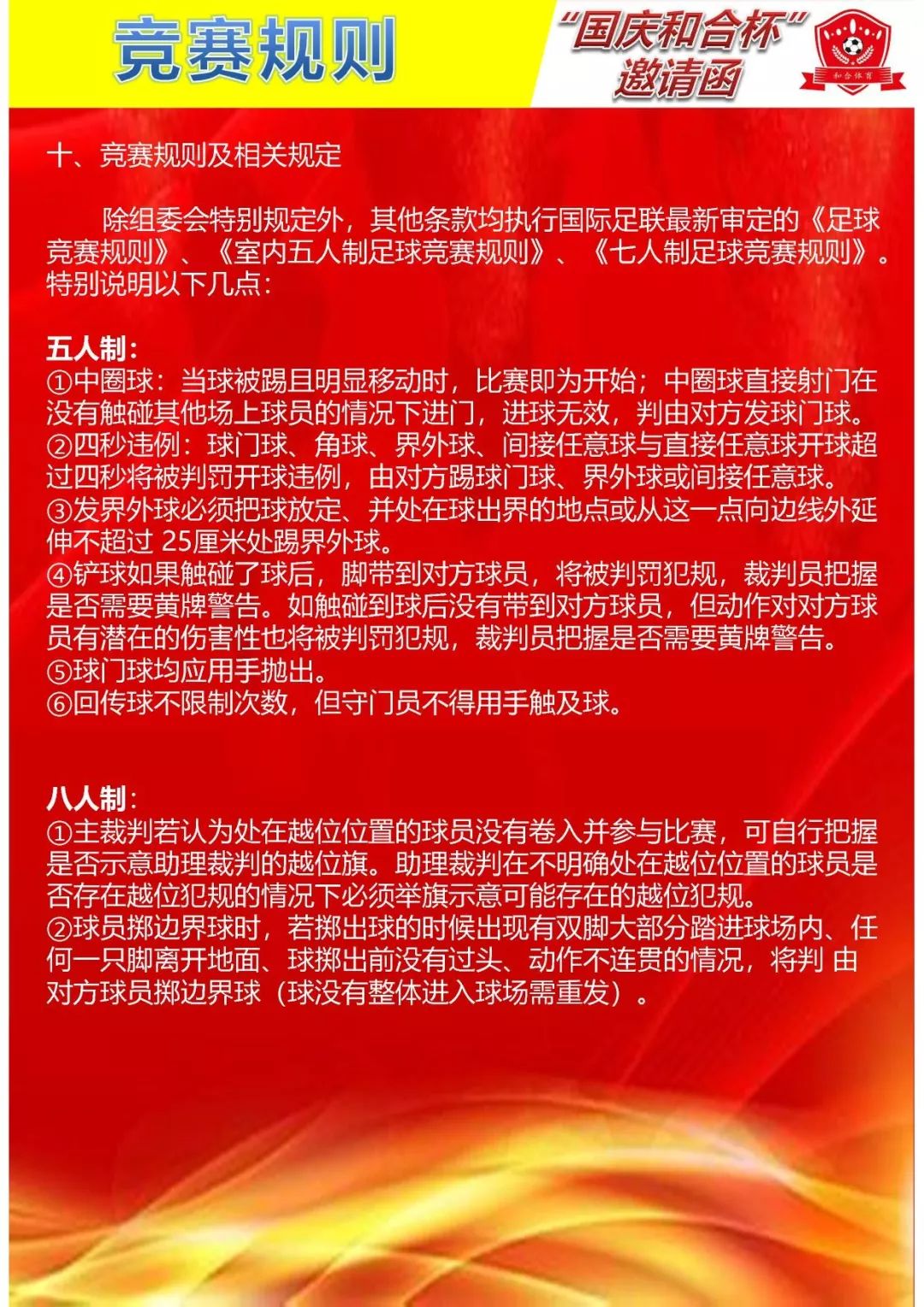 竞赛规则

“国庆和合杯”邀请函

和合体育

十、竞赛规则及相关规定

除组委会特别规定外，其他条款均执行国际足联最新审定的《足球竞赛规则》、《室内五人制足球竞赛规则》、《七人制足球竞赛规则》。特别说明以下几点：

五人制：
①中圈球：当球被踢且明显移动时，比赛即为开始；中圈球直接射门在没有触碰其他场上球员的情况下进门，进球无效，判由对方发球门球。
②四秒违例：球门球、角球、界外球、间接任意球与直接任意球开球超过四秒将被判罚开球违例，由对方踢球门球、界外球或间接任意球。
③发界外球必须把球放定、并处在球出界的地点或从这一点向边线外延伸不超过 25厘米处踢界外球。
④铲球如果触碰了球后，脚带到对方球员，将被判罚犯规，裁判员把握是否需要黄牌警告。如触碰到球后没有带到对方球员，但动作对对方球员有潜在的伤害性也将被判罚犯规，裁判员把握是否需要黄牌警告。
⑤球门球均应用手抛出。
⑥回传球不限制次数，但守门员不得用手触及球。

八人制：
①主裁判若认为处在越位位置的球员没有卷入并参与比赛，可自行把握是否示意助理裁判的越位旗。助理裁判在不明确处在越位位置的球员是否存在越位犯规的情况下必须举旗示意可能存在的越位犯规。
②球员掷边界球时，若掷出球的时候出现有双脚大部分踏进球场内、任何一只脚离开地面、球掷出前没有过头、动作不连贯的情况，将判 由对方球员掷边界球（球没有整体进入球场需重发）。